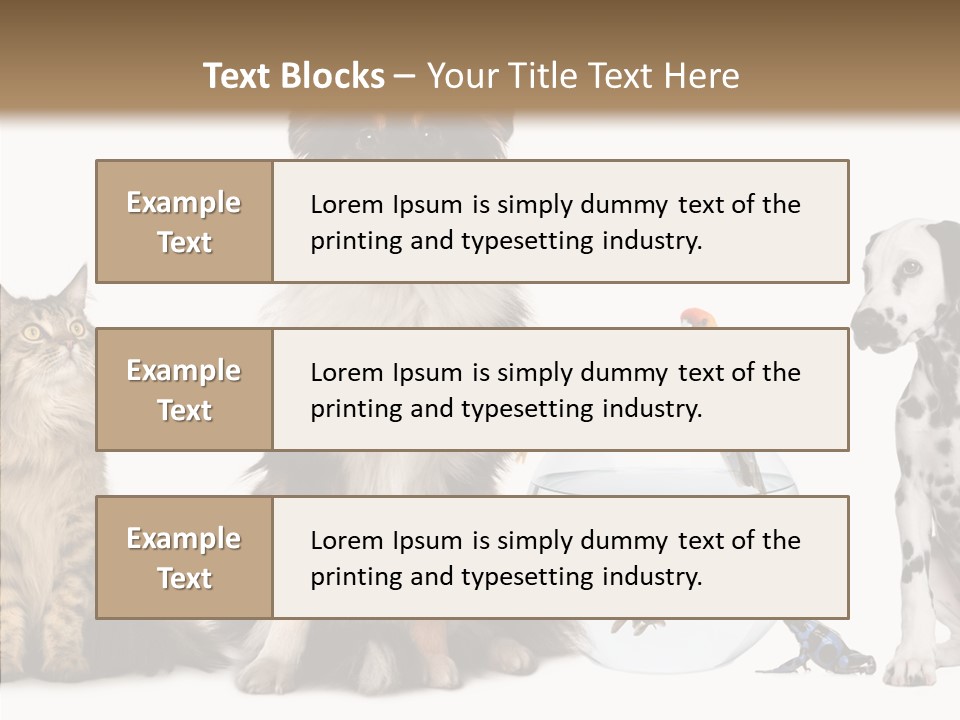 Text Blocks – Your Title Text Here

Example Text

Lorem Ipsum is simply dummy text of the printing and typesetting industry.

Example Text

Lorem Ipsum is simply dummy text of the printing and typesetting industry.

Example Text

Lorem Ipsum is simply dummy text of the printing and typesetting industry.